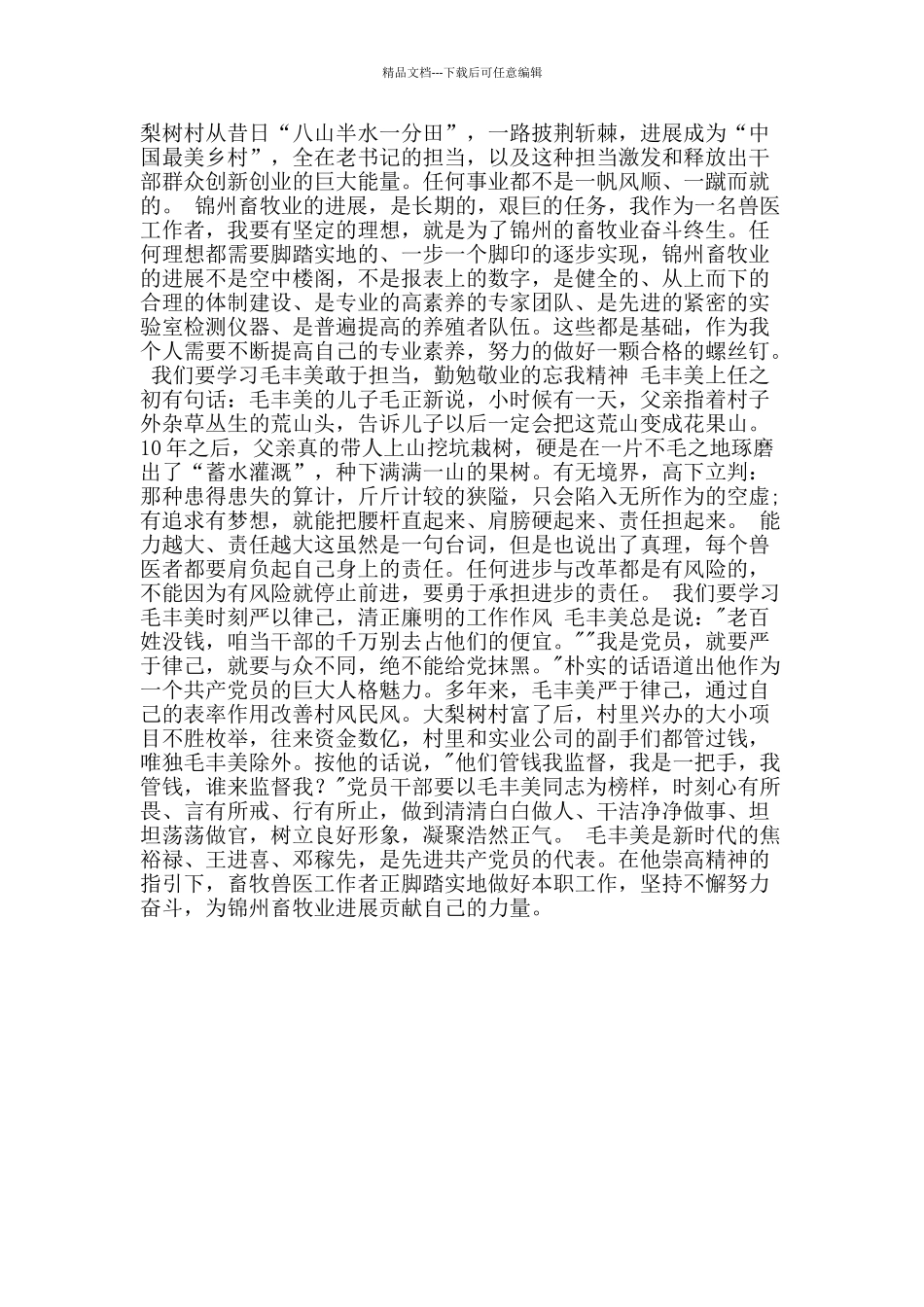 精品文档---下载后可任意编辑

梨树村从昔日“八山半水一分田”，一路披荆斩棘，进展成为“中国最美乡村”，全在老书记的担当，以及这种担当激发和释放出干部群众创新创业的巨大能量。任何事业都不是一帆风顺、一蹴而就的。 锦州畜牧业的进展，是长期的，艰巨的任务，我作为一名兽医工作者，我要有坚定的理想，就是为了锦州的畜牧业奋斗终生。任何理想都需要脚踏实地的、一步一个脚印的逐步实现，锦州畜牧业的进展不是空中楼阁，不是报表上的数字，是健全的、从上而下的合理的体制建设、是专业的高素养的专家团队、是先进的紧密的实验室检测仪器、是普遍提高的养殖者队伍。这些都是基础，作为我个人需要不断提高自己的专业素养，努力的做好一颗合格的螺丝钉。 我们要学习毛丰美敢于担当，勤勉敬业的忘我精神 毛丰美上任之初有句话：毛丰美的儿子毛正新说，小时候有一天，父亲指着村子外杂草丛生的荒山头，告诉儿子以后一定会把这荒山变成花果山。10年之后，父亲真的带人上山挖坑栽树，硬是在一片不毛之地琢磨出了“蓄水灌溉”，种下满满一山的果树。有无境界，高下立判：那种患得患失的算计，斤斤计较的狭隘，只会陷入无所作为的空虚；有追求有梦想，就能把腰杆直起来、肩膀硬起来、责任担起来。 能力越大、责任越大这虽然是一句台词，但是也说出了真理，每个兽医者都要肩负起自己身上的责任。任何进步与改革都是有风险的，不能因为有风险就停止前进，要勇于承担进步的责任。 我们要学习毛丰美时刻严以律己，清正廉明的工作作风 毛丰美总是说："老百姓没钱，咱当干部的千万别去占他们的便宜。""我是党员，就要严于律己，就要与众不同，绝不能给党抹黑。"朴实的话语道出他作为一个共产党员的巨大人格魅力。多年来，毛丰美严于律己，通过自己的表率作用改善村风民风。大梨树村富了后，村里兴办的大小项目不胜枚举，往来资金数亿，村里和实业公司的副手们都管过钱，唯独毛丰美除外。按他的话说，"他们管钱我监督，我是一把手，我管钱，谁来监督我？"党员干部要以毛丰美同志为榜样，时刻心有所畏、言有所戒、行有所止，做到清清白白做人、干洁净净做事、坦坦荡荡做官，树立良好形象，凝聚浩然正气。 毛丰美是新时代的焦裕禄、王进喜、邓稼先，是先进共产党员的代表。在他崇高精神的指引下，畜牧兽医工作者正脚踏实地做好本职工作，坚持不懈努力奋斗，为锦州畜牧业进展贡献自己的力量。